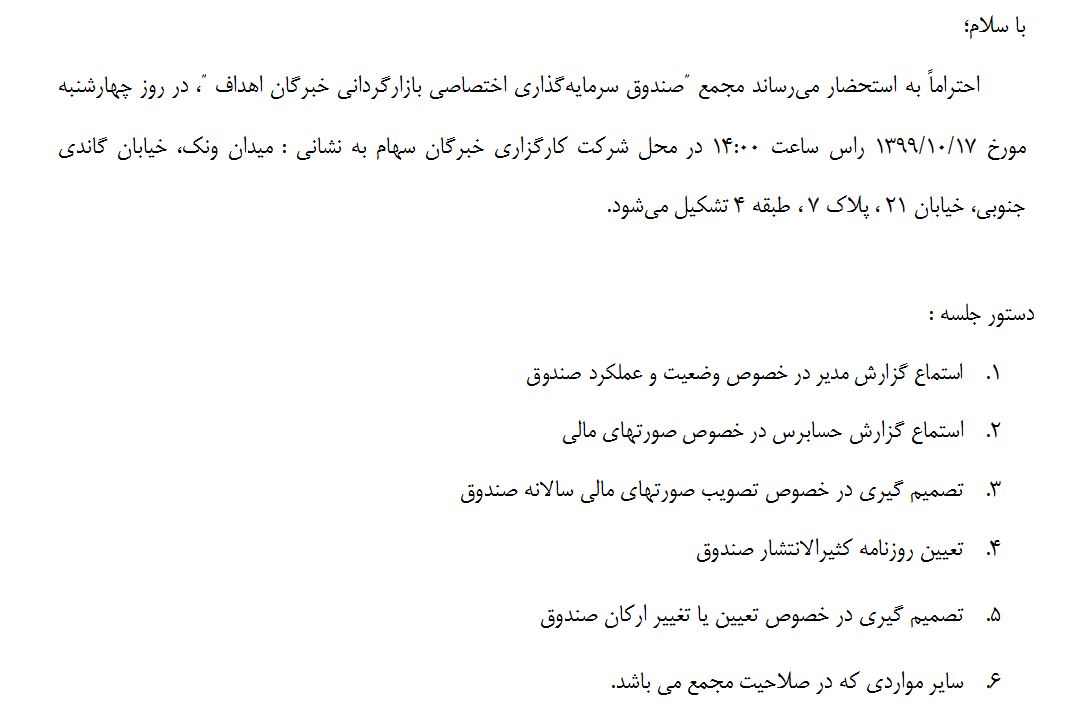 با سلام؛

احتراماً به استحضار می‌رساند مجمع "صندوق سرمایه‌گذاری اختصاصی بازارگردانی خبرگان اهداف "، در روز چهارشنبه مورخ ۱۳۹۹/۱۰/۱۷ راس ساعت ۱۴:۰۰ در محل شرکت کارگزاری خبرگان سهام به نشانی : میدان ونک، خیابان گاندی جنوبی، خیابان ۲۱ ، پلاک ۷ ، طبقه ۴ تشکیل می‌شود.

دستور جلسه :

۱. استماع گزارش مدیر در خصوص وضعیت و عملکرد صندوق

۲. استماع گزارش حسابرس در خصوص صورتهای مالی

۳. تصمیم گیری در خصوص تصویب صورتهای مالی سالانه صندوق

۴. تعیین روزنامه کثیرالانتشار صندوق

۵. تصمیم گیری در خصوص تعیین یا تغییر ارکان صندوق

۶. سایر مواردی که در صلاحیت مجمع می باشد.